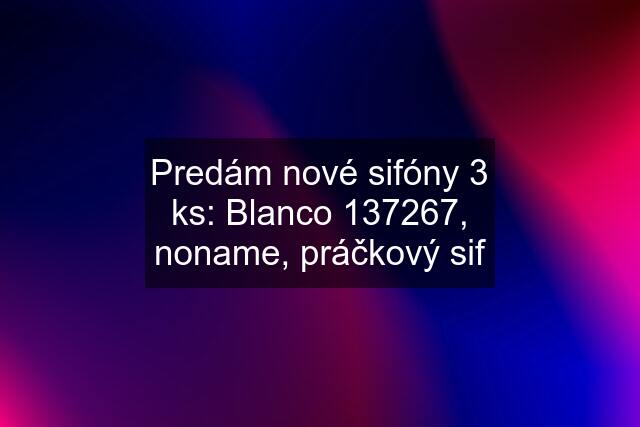 Predám nové sifóny 3 ks: Blanco 137267, noname, práčkový sif